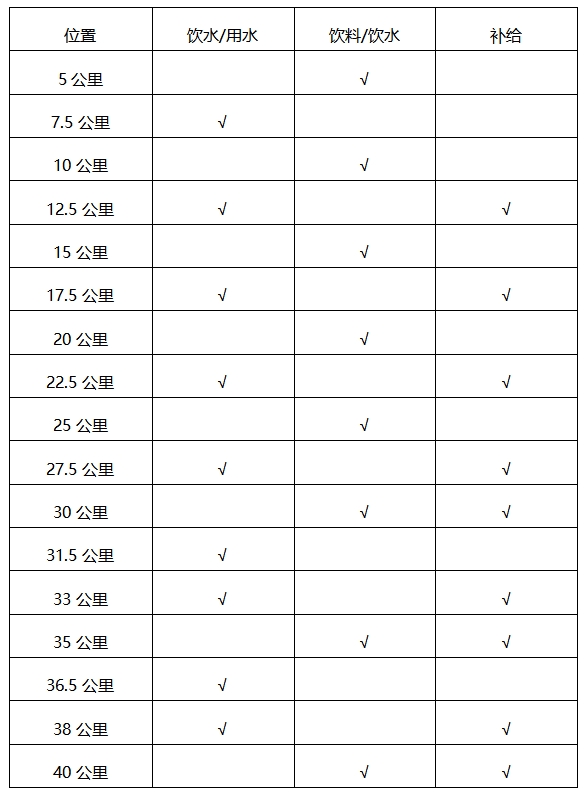 | 位置 | 饮水/用水 | 饮料/饮水 | 补给 |
|---|---|---|---|
| 5 公里 | | √ | |
| 7.5 公里 | √ | | |
| 10 公里 | | √ | |
| 12.5 公里 | √ | | √ |
| 15 公里 | | √ | |
| 17.5 公里 | √ | | √ |
| 20 公里 | | √ | |
| 22.5 公里 | √ | | √ |
| 25 公里 | | √ | |
| 27.5 公里 | √ | | √ |
| 30 公里 | | √ | √ |
| 31.5 公里 | √ | | |
| 33 公里 | √ | | √ |
| 35 公里 | | √ | √ |
| 36.5 公里 | √ | | |
| 38 公里 | √ | | √ |
| 40 公里 | | √ | √ |